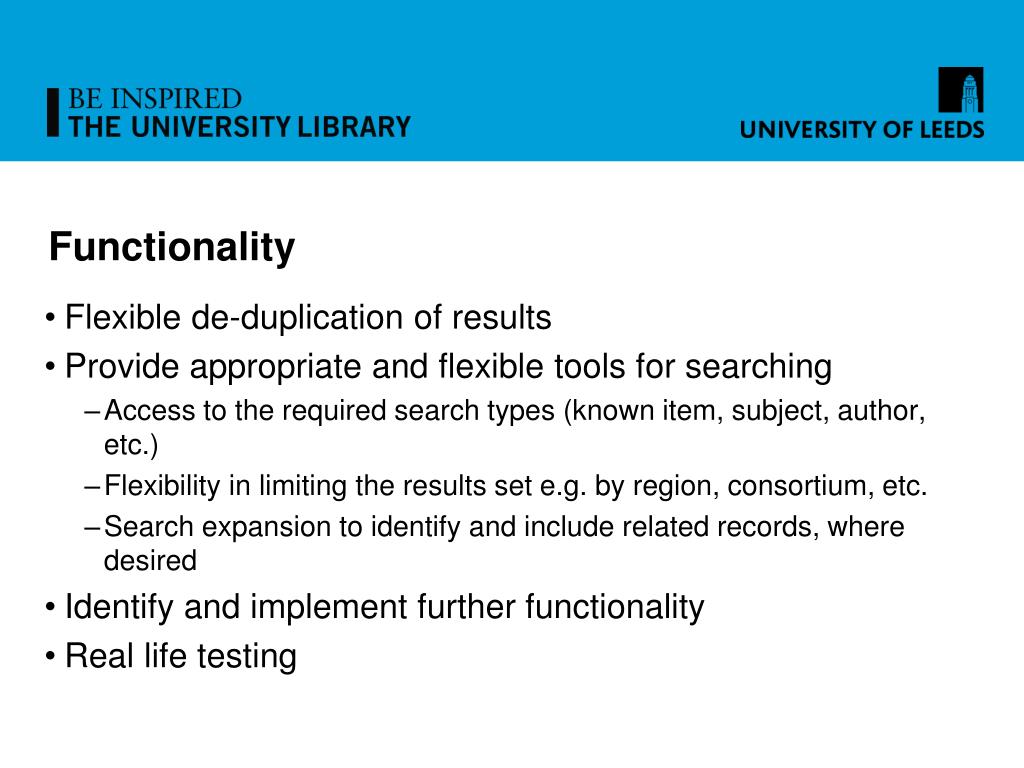 BE INSPIRED
THE UNIVERSITY LIBRARY

UNIVERSITY OF LEEDS

Functionality

• Flexible de-duplication of results
• Provide appropriate and flexible tools for searching
– Access to the required search types (known item, subject, author, etc.)
– Flexibility in limiting the results set e.g. by region, consortium, etc.
– Search expansion to identify and include related records, where desired
• Identify and implement further functionality
• Real life testing